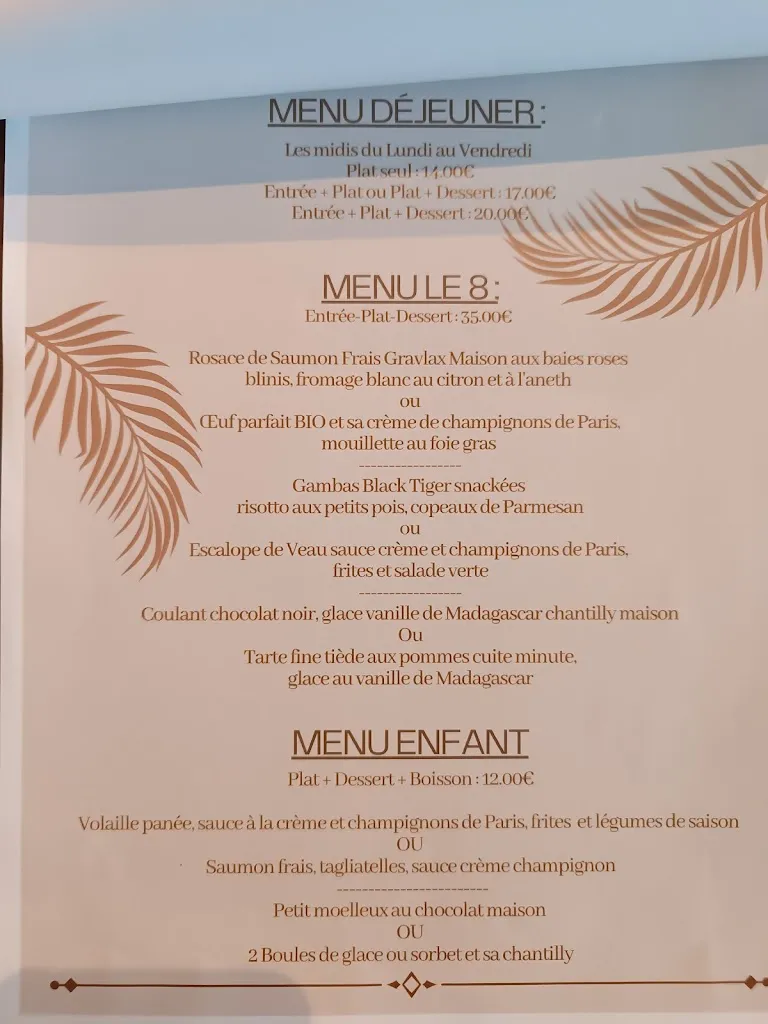 MENU DÉJEUNER :

Les midis du Lundi au Vendredi
Plat seul : 14.00€
Entrée + Plat ou Plat + Dessert : 17.00€
Entrée + Plat + Dessert : 20.00€

MENU LE 8 :

Entrée-Plat-Dessert : 35.00€

Rosace de Saumon Frais Gravlax Maison aux baies roses
blinis, fromage blanc au citron et à l'aneth
ou
Œuf parfait BIO et sa crème de champignons de Paris,
mouillette au foie gras
-----------------
Gambas Black Tiger snackées
risotto aux petits pois, copeaux de Parmesan
ou
Escalope de Veau sauce crème et champignons de Paris,
frites et salade verte
-----------------
Coulant chocolat noir, glace vanille de Madagascar chantilly maison
Ou
Tarte fine tiède aux pommes cuite minute,
glace au vanille de Madagascar

MENU ENFANT

Plat + Dessert + Boisson : 12.00€

Volaille panée, sauce à la crème et champignons de Paris, frites et légumes de saison
OU
Saumon frais, tagliatelles, sauce crème champignon
-------------------------
Petit moelleux au chocolat maison
OU
2 Boules de glace ou sorbet et sa chantilly